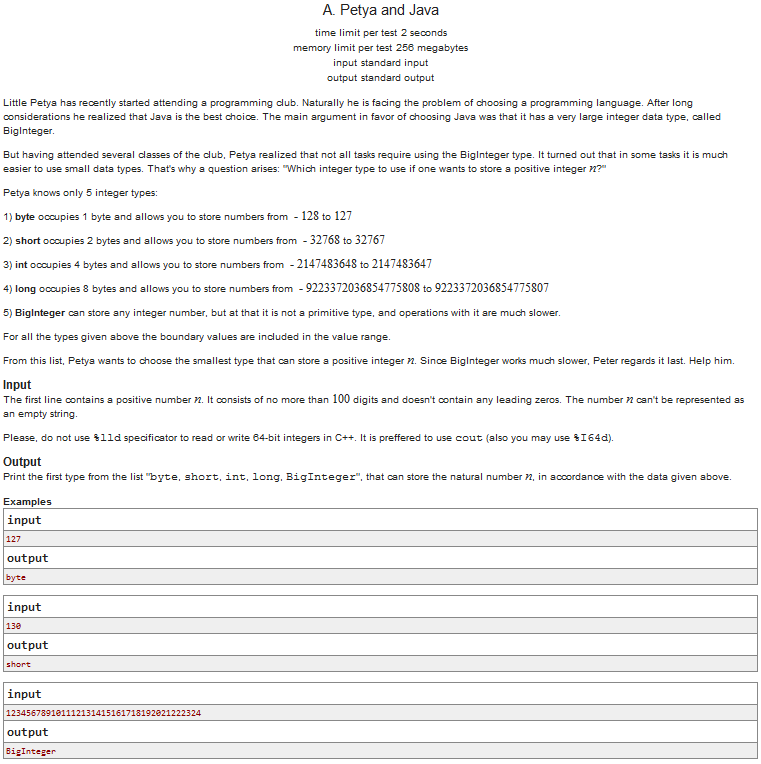 A. Petya and Java

time limit per test 2 seconds
memory limit per test 256 megabytes
input standard input
output standard output

Little Petya has recently started attending a programming club. Naturally he is facing the problem of choosing a programming language. After long considerations he realized that Java is the best choice. The main argument in favor of choosing Java was that it has a very large integer data type, called BigInteger.

But having attended several classes of the club, Petya realized that not all tasks require using the BigInteger type. It turned out that in some tasks it is much easier to use small data types. That's why a question arises: "Which integer type to use if one wants to store a positive integer $n$?"

Petya knows only 5 integer types:

1) byte occupies 1 byte and allows you to store numbers from $-128$ to $127$

2) short occupies 2 bytes and allows you to store numbers from $-32768$ to $32767$

3) int occupies 4 bytes and allows you to store numbers from $-2147483648$ to $2147483647$

4) long occupies 8 bytes and allows you to store numbers from $-9223372036854775808$ to $9223372036854775807$

5) BigInteger can store any integer number, but at that it is not a primitive type, and operations with it are much slower.

For all the types given above the boundary values are included in the value range.

From this list, Petya wants to choose the smallest type that can store a positive integer $n$. Since BigInteger works much slower, Peter regards it last. Help him.

Input
The first line contains a positive number $n$. It consists of no more than $100$ digits and doesn't contain any leading zeros. The number $n$ can't be represented as an empty string.

Please, do not use %lld specificator to read or write 64-bit integers in C++. It is preffered to use cout (also you may use %I64d).

Output
Print the first type from the list "byte, short, int, long, BigInteger", that can store the natural number $n$, in accordance with the data given above.

Examples
input
127
output
byte

input
130
output
short

input
123456789101112131415161718192021222324
output
BigInteger